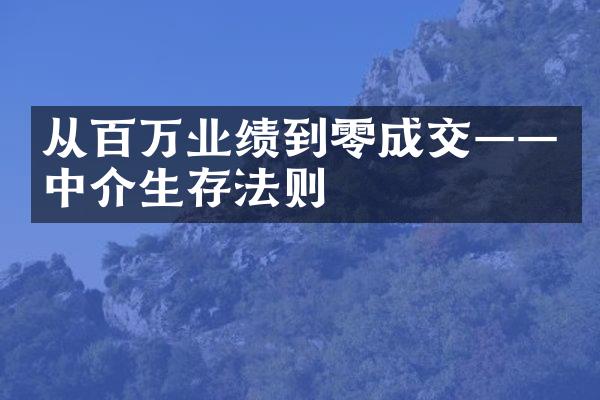 从百万业绩到零成交——中介生存法则